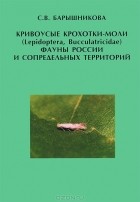 С.В. БАРЫШНИКОВА

КРИВОУСЫЕ КРОХОТКИ-МОЛИ
(Lepidoptera, Bucculatricidae)
ФАУНЫ РОССИИ
И СОПРЕДЕЛЬНЫХ ТЕРРИТОРИЙ

OZON.ru